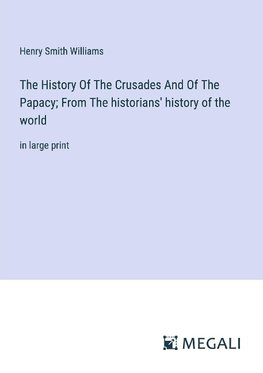 Henry Smith Williams

The History Of The Crusades And Of The Papacy; From The historians' history of the world

in large print

MEGALI